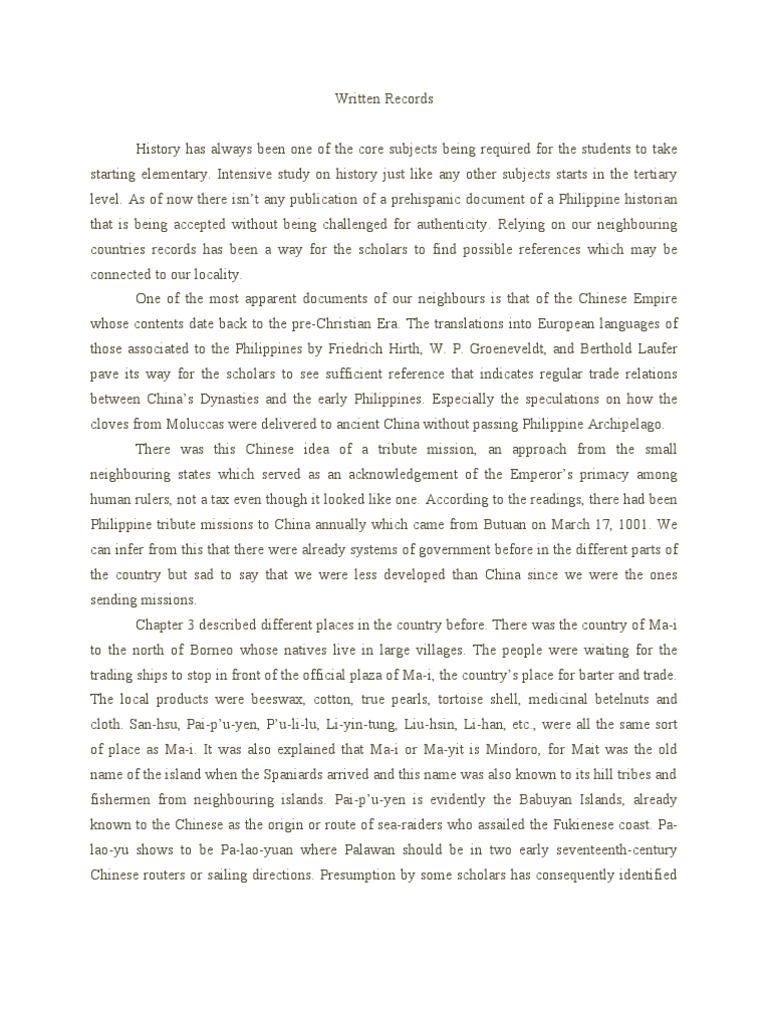 Written Records

History has always been one of the core subjects being required for the students to take starting elementary. Intensive study on history just like any other subjects starts in the tertiary level. As of now there isn't any publication of a prehispanic document of a Philippine historian that is being accepted without being challenged for authenticity. Relying on our neighbouring countries records has been a way for the scholars to find possible references which may be connected to our locality.

One of the most apparent documents of our neighbours is that of the Chinese Empire whose contents date back to the pre-Christian Era. The translations into European languages of those associated to the Philippines by Friedrich Hirth, W. P. Groeneveldt, and Berthold Laufer pave its way for the scholars to see sufficient reference that indicates regular trade relations between China's Dynasties and the early Philippines. Especially the speculations on how the cloves from Moluccas were delivered to ancient China without passing Philippine Archipelago.

There was this Chinese idea of a tribute mission, an approach from the small neighbouring states which served as an acknowledgement of the Emperor's primacy among human rulers, not a tax even though it looked like one. According to the readings, there had been Philippine tribute missions to China annually which came from Butuan on March 17, 1001. We can infer from this that there were already systems of government before in the different parts of the country but sad to say that we were less developed than China since we were the ones sending missions.

Chapter 3 described different places in the country before. There was the country of Ma-i to the north of Borneo whose natives live in large villages. The people were waiting for the trading ships to stop in front of the official plaza of Ma-i, the country's place for barter and trade. The local products were beeswax, cotton, true pearls, tortoise shell, medicinal betelnuts and cloth. San-hsu, Pai-p'u-yen, P'u-li-lu, Li-yin-tung, Liu-hsin, Li-han, etc., were all the same sort of place as Ma-i. It was also explained that Ma-i or Ma-yit is Mindoro, for Mait was the old name of the island when the Spaniards arrived and this name was also known to its hill tribes and fishermen from neighbouring islands. Pai-p'u-yen is evidently the Babuyan Islands, already known to the Chinese as the origin or route of sea-raiders who assailed the Fukienese coast. Pa-lao-yu shows to be Pa-lao-yuan where Palawan should be in two early seventeenth-century Chinese routers or sailing directions. Presumption by some scholars has consequently identified